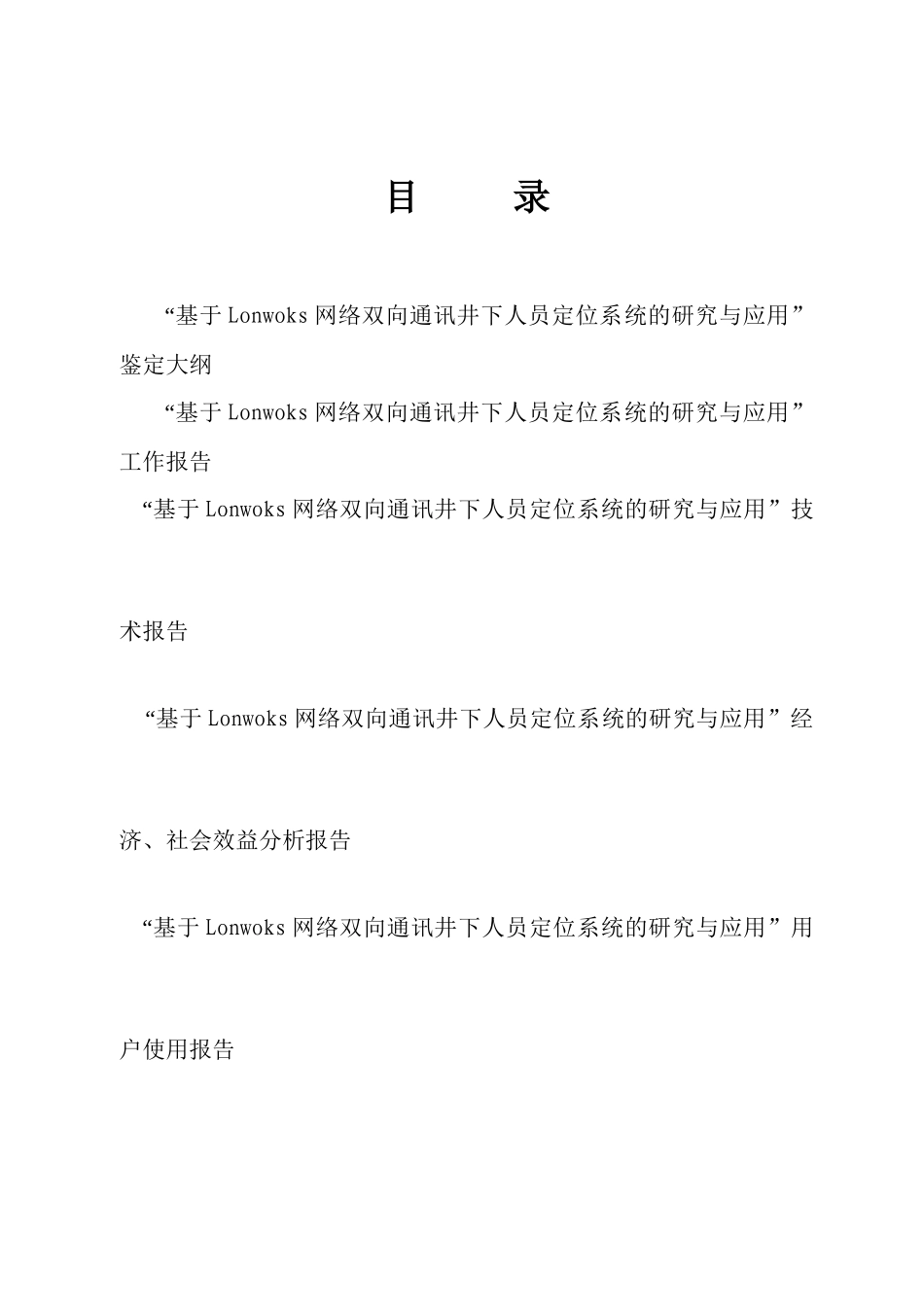 目　　录

“基于Lonwoks网络双向通讯井下人员定位系统的研究与应用”鉴定大纲

“基于Lonwoks网络双向通讯井下人员定位系统的研究与应用”工作报告

“基于Lonwoks网络双向通讯井下人员定位系统的研究与应用”技术报告

“基于Lonwoks网络双向通讯井下人员定位系统的研究与应用”经济、社会效益分析报告

“基于Lonwoks网络双向通讯井下人员定位系统的研究与应用”用户使用报告